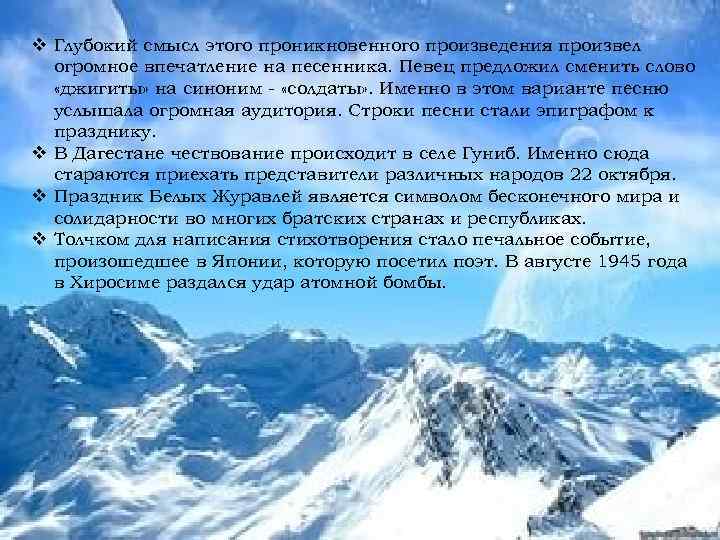 ❖ Глубокий смысл этого проникновенного произведения произвел огромное впечатление на песенника. Певец предложил сменить слово «джигиты» на синоним - «солдаты». Именно в этом варианте песню услышала огромная аудитория. Строки песни стали эпиграфом к празднику.
❖ В Дагестане чествование происходит в селе Гуниб. Именно сюда стараются приехать представители различных народов 22 октября.
❖ Праздник Белых Журавлей является символом бесконечного мира и солидарности во многих братских странах и республиках.
❖ Толчком для написания стихотворения стало печальное событие, произошедшее в Японии, которую посетил поэт. В августе 1945 года в Хиросиме раздался удар атомной бомбы.